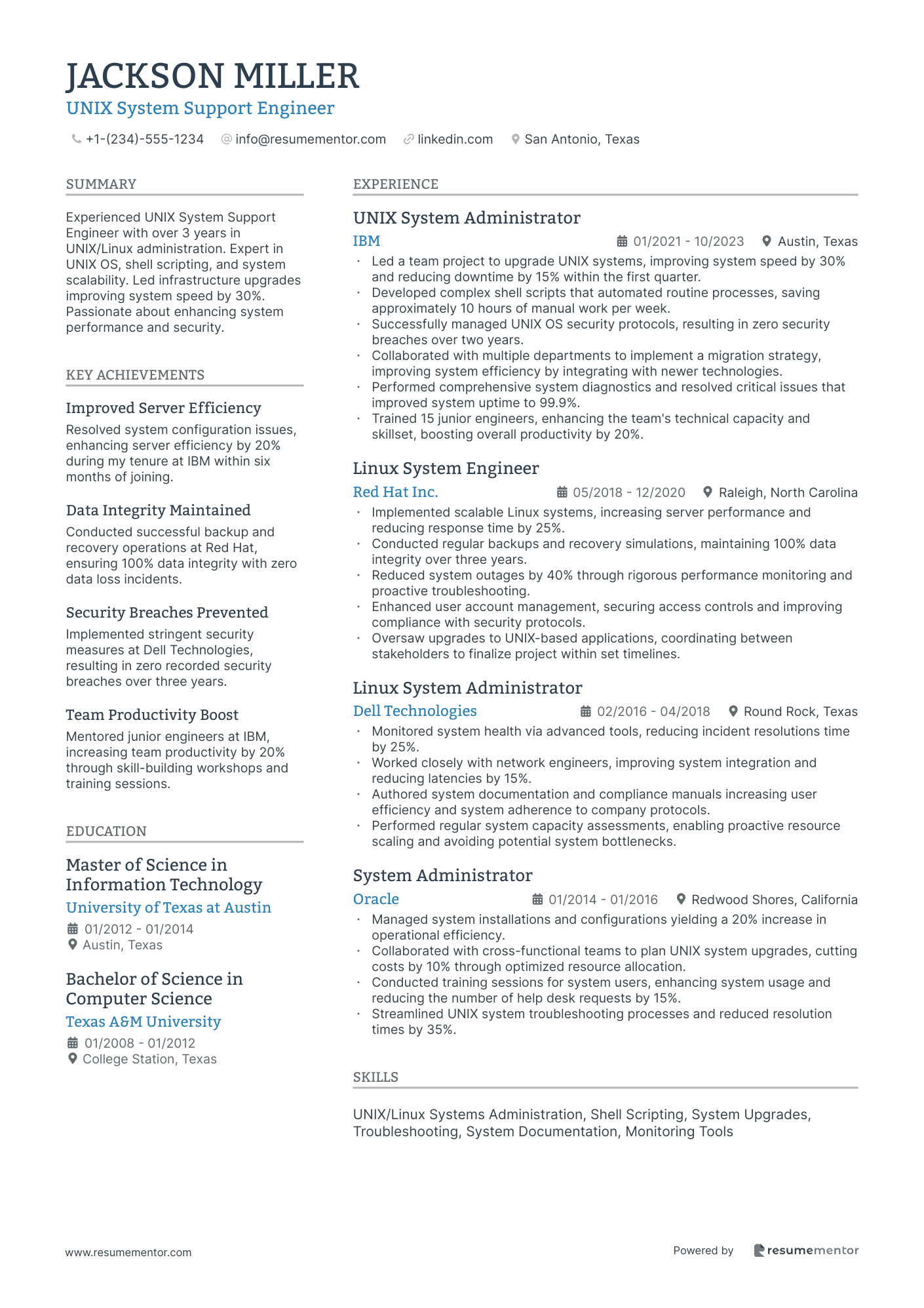 JACKSON MILLER
UNIX System Support Engineer

+1-(234)-555-1234 info@resumementor.com linkedin.com San Antonio, Texas

SUMMARY

Experienced UNIX System Support Engineer with over 3 years in UNIX/Linux administration. Expert in UNIX OS, shell scripting, and system scalability. Led infrastructure upgrades improving system speed by 30%. Passionate about enhancing system performance and security.

KEY ACHIEVEMENTS

Improved Server Efficiency
Resolved system configuration issues, enhancing server efficiency by 20% during my tenure at IBM within six months of joining.

Data Integrity Maintained
Conducted successful backup and recovery operations at Red Hat, ensuring 100% data integrity with zero data loss incidents.

Security Breaches Prevented
Implemented stringent security measures at Dell Technologies, resulting in zero recorded security breaches over three years.

Team Productivity Boost
Mentored junior engineers at IBM, increasing team productivity by 20% through skill-building workshops and training sessions.

EDUCATION

Master of Science in Information Technology
University of Texas at Austin
01/2012 - 01/2014
Austin, Texas

Bachelor of Science in Computer Science
Texas A&M University
01/2008 - 01/2012
College Station, Texas

EXPERIENCE

UNIX System Administrator
IBM
01/2021 - 10/2023 Austin, Texas
• Led a team project to upgrade UNIX systems, improving system speed by 30% and reducing downtime by 15% within the first quarter.
• Developed complex shell scripts that automated routine processes, saving approximately 10 hours of manual work per week.
• Successfully managed UNIX OS security protocols, resulting in zero security breaches over two years.
• Collaborated with multiple departments to implement a migration strategy, improving system efficiency by integrating with newer technologies.
• Performed comprehensive system diagnostics and resolved critical issues that improved system uptime to 99.9%.
• Trained 15 junior engineers, enhancing the team's technical capacity and skillset, boosting overall productivity by 20%.

Linux System Engineer
Red Hat Inc.
05/2018 - 12/2020 Raleigh, North Carolina
• Implemented scalable Linux systems, increasing server performance and reducing response time by 25%.
• Conducted regular backups and recovery simulations, maintaining 100% data integrity over three years.
• Reduced system outages by 40% through rigorous performance monitoring and proactive troubleshooting.
• Enhanced user account management, securing access controls and improving compliance with security protocols.
• Oversaw upgrades to UNIX-based applications, coordinating between stakeholders to finalize project within set timelines.

Linux System Administrator
Dell Technologies
02/2016 - 04/2018 Round Rock, Texas
• Monitored system health via advanced tools, reducing incident resolutions time by 25%.
• Worked closely with network engineers, improving system integration and reducing latencies by 15%.
• Authored system documentation and compliance manuals increasing user efficiency and system adherence to company protocols.
• Performed regular system capacity assessments, enabling proactive resource scaling and avoiding potential system bottlenecks.

System Administrator
Oracle
01/2014 - 01/2016 Redwood Shores, California
• Managed system installations and configurations yielding a 20% increase in operational efficiency.
• Collaborated with cross-functional teams to plan UNIX system upgrades, cutting costs by 10% through optimized resource allocation.
• Conducted training sessions for system users, enhancing system usage and reducing the number of help desk requests by 15%.
• Streamlined UNIX system troubleshooting processes and reduced resolution times by 35%.

SKILLS

UNIX/Linux Systems Administration, Shell Scripting, System Upgrades, Troubleshooting, System Documentation, Monitoring Tools

www.resumementor.com
Powered by resumementor